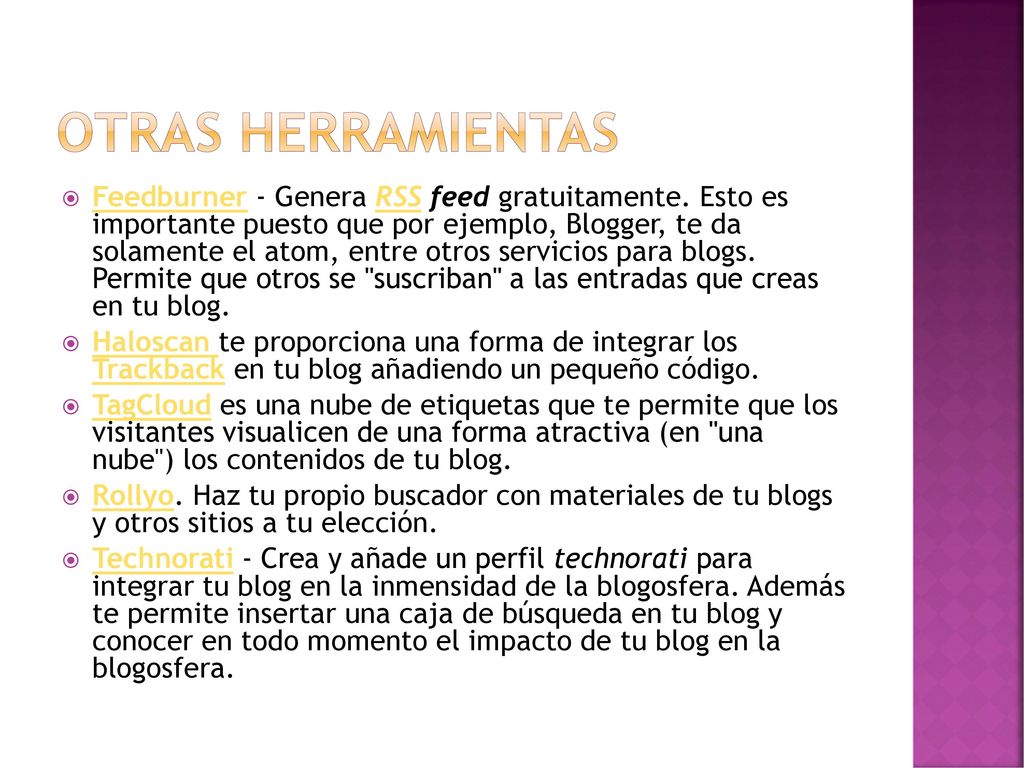 OTRAS HERRAMIENTAS

Feedburner - Genera RSS feed gratuitamente. Esto es importante puesto que por ejemplo, Blogger, te da solamente el atom, entre otros servicios para blogs. Permite que otros se "suscriban" a las entradas que creas en tu blog.

Haloscan te proporciona una forma de integrar los Trackback en tu blog añadiendo un pequeño código.

TagCloud es una nube de etiquetas que te permite que los visitantes visualicen de una forma atractiva (en "una nube") los contenidos de tu blog.

Rollyo. Haz tu propio buscador con materiales de tu blogs y otros sitios a tu elección.

Technorati - Crea y añade un perfil technorati para integrar tu blog en la inmensidad de la blogosfera. Además te permite insertar una caja de búsqueda en tu blog y conocer en todo momento el impacto de tu blog en la blogosfera.